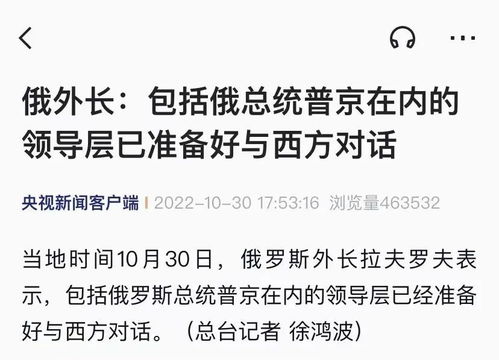 俄外长：包括俄总统普京在内的领导层已准备好与西方对话

央视新闻客户端 | 2022-10-30 17:53:16 浏览量463532

当地时间10月30日，俄罗斯外长拉夫罗夫表示，包括俄罗斯总统普京在内的领导层已经准备好与西方对话。（总台记者 徐鸿波）